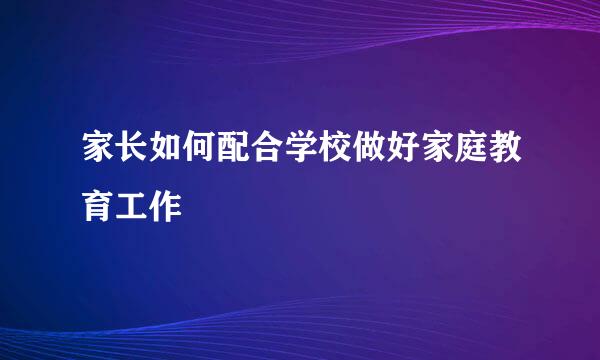 家长如何配合学校做好家庭教育工作